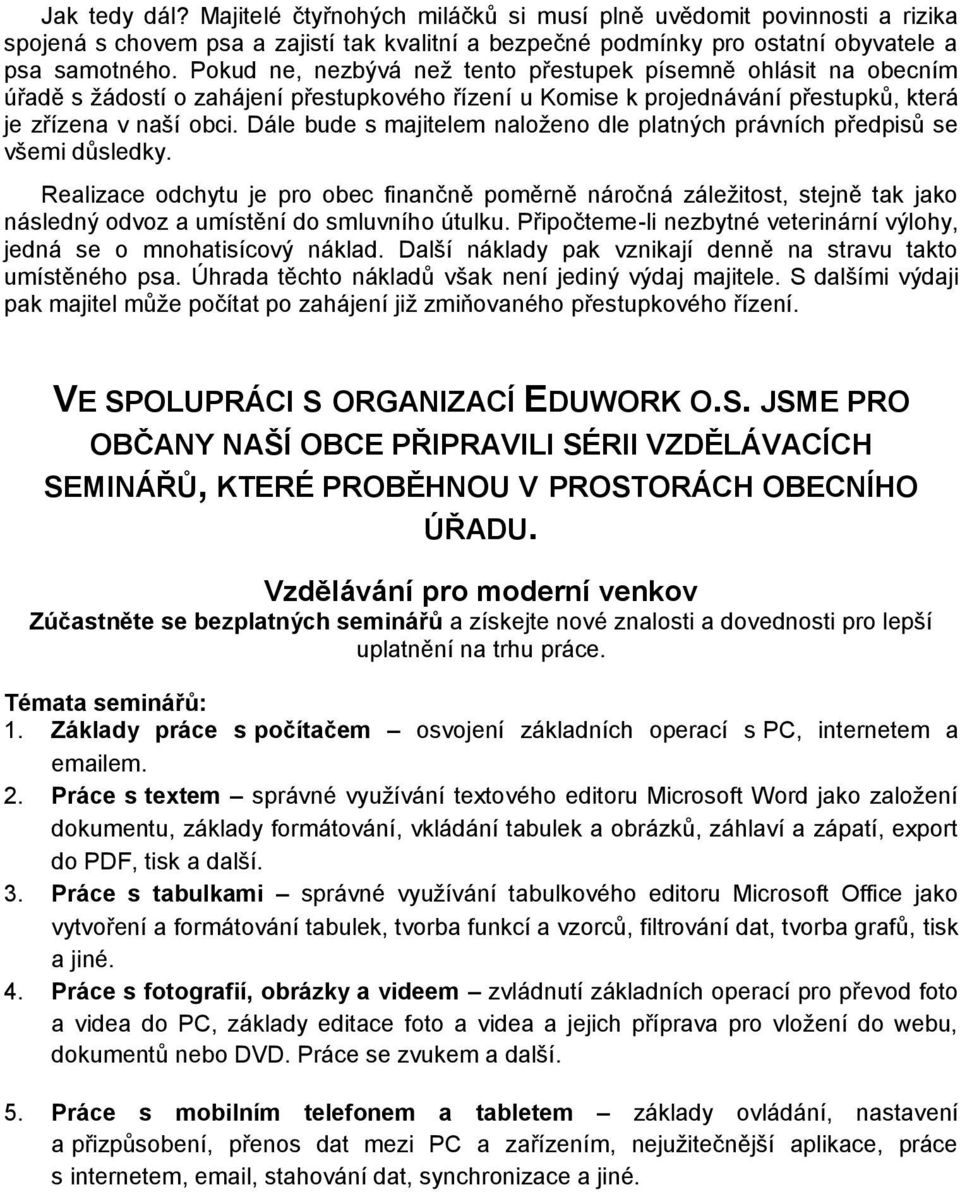 Jak tedy dál? Majitelé čtyřnohých miláčků si musí plně uvědomit povinnosti a rizika spojená s chovem psa a zajistí tak kvalitní a bezpečné podmínky pro ostatní obyvatele a psa samotného. Pokud ne, nezbývá než tento přestupek písemně ohlásit na obecním úřadě s žádostí o zahájení přestupkového řízení u Komise k projednávání přestupků, která je zřízena v naší obci. Dále bude s majitelem naloženo dle platných právních předpisů se všemi důsledky.

Realizace odchytu je pro obec finančně poměrně náročná záležitost, stejně tak jako následný odvoz a umístění do smluvního útulku. Připočteme-li nezbytné veterinární výlohy, jedná se o mnohatisícový náklad. Další náklady pak vznikají denně na stravu takto umístěného psa. Úhrada těchto nákladů však není jediný výdaj majitele. S dalšími výdaji pak majitel může počítat po zahájení již zmiňovaného přestupkového řízení.

VE SPOLUPRÁCI S ORGANIZACÍ EDUWORK O.S. JSME PRO OBČANY NAŠÍ OBCE PŘIPRAVILI SÉRII VZDĚLÁVACÍCH SEMINÁŘŮ, KTERÉ PROBĚHNOU V PROSTORÁCH OBECNÍHO ÚŘADU.

Vzdělávání pro moderní venkov
Zúčastněte se bezplatných seminářů a získejte nové znalosti a dovednosti pro lepší uplatnění na trhu práce.

Témata seminářů:
1. Základy práce s počítačem – osvojení základních operací s PC, internetem a emailem.
2. Práce s textem – správné využívání textového editoru Microsoft Word jako založení dokumentu, základy formátování, vkládání tabulek a obrázků, záhlaví a zápatí, export do PDF, tisk a další.
3. Práce s tabulkami – správné využívání tabulkového editoru Microsoft Office jako vytvoření a formátování tabulek, tvorba funkcí a vzorců, filtrování dat, tvorba grafů, tisk a jiné.
4. Práce s fotografií, obrázky a videem – zvládnutí základních operací pro převod foto a videa do PC, základy editace foto a videa a jejich příprava pro vložení do webu, dokumentů nebo DVD. Práce se zvukem a další.

5. Práce s mobilním telefonem a tabletem – základy ovládání, nastavení a přizpůsobení, přenos dat mezi PC a zařízením, nejužitečnější aplikace, práce s internetem, email, stahování dat, synchronizace a jiné.